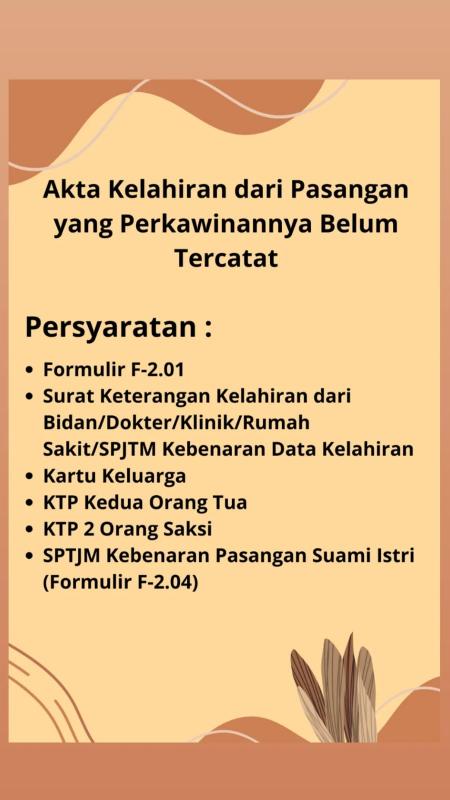 Akta Kelahiran dari Pasangan yang Perkawinannya Belum Tercatat

Persyaratan :

• Formulir F-2.01
• Surat Keterangan Kelahiran dari Bidan/Dokter/Klinik/Rumah Sakit/SPJTM Kebenaran Data Kelahiran
• Kartu Keluarga
• KTP Kedua Orang Tua
• KTP 2 Orang Saksi
• SPTJM Kebenaran Pasangan Suami Istri (Formulir F-2.04)